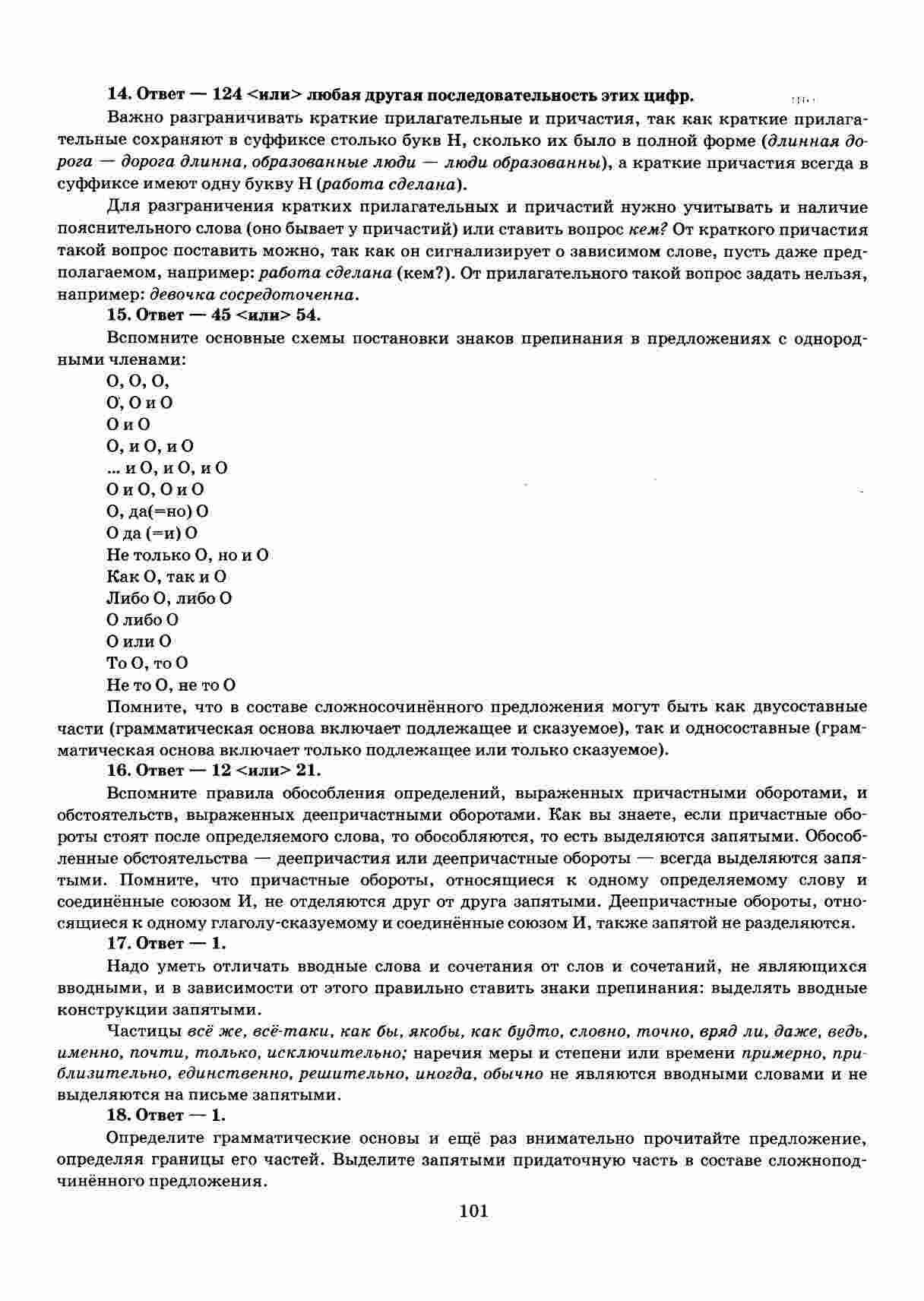 14. Ответ — 124 <или> любая другая последовательность этих цифр.

Важно разграничивать краткие прилагательные и причастия, так как краткие прилагательные сохраняют в суффиксе столько букв Н, сколько их было в полной форме (длинная дорога — дорога длинна, образованные люди — люди образованны), а краткие причастия всегда в суффиксе имеют одну букву Н (работа сделана).

Для разграничения кратких прилагательных и причастий нужно учитывать и наличие пояснительного слова (оно бывает у причастий) или ставить вопрос кем? От краткого причастия такой вопрос поставить можно, так как он сигнализирует о зависимом слове, пусть даже предполагаемом, например: работа сделана (кем?). От прилагательного такой вопрос задать нельзя, например: девочка сосредоточенна.

15. Ответ — 45 <или> 54.

Вспомните основные схемы постановки знаков препинания в предложениях с однородными членами:

О, О, О,
О, О и О
О и О
О, и О, и О
... и О, и О, и О
О и О, О и О
О, да(=но) О
О да (=и) О
Не только О, но и О
Как О, так и О
Либо О, либо О
О либо О
О или О
То О, то О
Не то О, не то О

Помните, что в составе сложносочинённого предложения могут быть как двусоставные части (грамматическая основа включает подлежащее и сказуемое), так и односоставные (грамматическая основа включает только подлежащее или только сказуемое).

16. Ответ — 12 <или> 21.

Вспомните правила обособления определений, выраженных причастными оборотами, и обстоятельств, выраженных деепричастными оборотами. Как вы знаете, если причастные обороты стоят после определяемого слова, то обособляются, то есть выделяются запятыми. Обособленные обстоятельства — деепричастия или деепричастные обороты — всегда выделяются запятыми. Помните, что причастные обороты, относящиеся к одному определяемому слову и соединённые союзом И, не отделяются друг от друга запятыми. Деепричастные обороты, относящиеся к одному глаголу-сказуемому и соединённые союзом И, также запятой не разделяются.

17. Ответ — 1.

Надо уметь отличать вводные слова и сочетания от слов и сочетаний, не являющихся вводными, и в зависимости от этого правильно ставить знаки препинания: выделять вводные конструкции запятыми.

Частицы всё же, всё-таки, как бы, якобы, как будто, словно, точно, вряд ли, даже, ведь, именно, почти, только, исключительно; наречия меры и степени или времени примерно, приблизительно, единственно, решительно, иногда, обычно не являются вводными словами и не выделяются на письме запятыми.

18. Ответ — 1.

Определите грамматические основы и ещё раз внимательно прочитайте предложение, определяя границы его частей. Выделите запятыми придаточную часть в составе сложноподчинённого предложения.

101